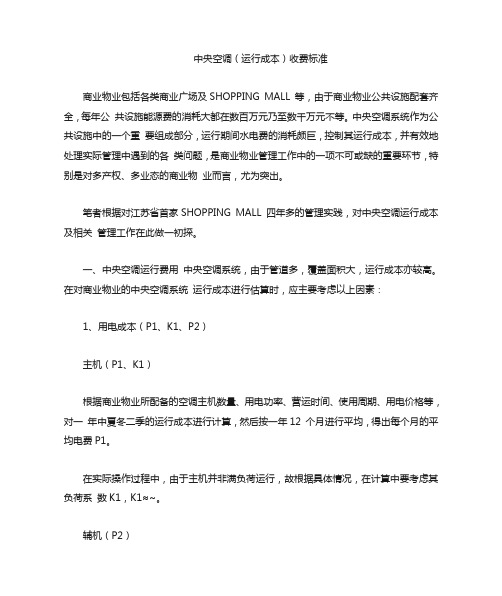 中央空调（运行成本）收费标准

商业物业包括各类商业广场及 SHOPPING MALL 等，由于商业物业公共设施配套齐全，每年公 共设施能源费的消耗大都在数百万元乃至数千万元不等。中央空调系统作为公共设施中的一个重 要组成部分，运行期间水电费的消耗颇巨，控制其运行成本，并有效地处理实际管理中遇到的各 类问题，是商业物业管理工作中的一项不可或缺的重要环节，特别是对多产权、多业态的商业物 业而言，尤为突出。

笔者根据对江苏省首家 SHOPPING MALL 四年多的管理实践，对中央空调运行成本及相关 管理工作在此做一初探。

一、中央空调运行费用 中央空调系统，由于管道多，覆盖面积大，运行成本亦较高。在对商业物业的中央空调系统 运行成本进行估算时，应主要考虑以上因素：

1、用电成本（P1、K1、P2）

主机（P1、K1）

根据商业物业所配备的空调主机数量、用电功率、营运时间、使用周期、用电价格等，对一 年中夏冬二季的运行成本进行计算，然后按一年 12 个月进行平均，得出每个月的平均电费 P1。

在实际操作过程中，由于主机并非满负荷运行，故根据具体情况，在计算中要考虑其负荷系 数 K1，K1≈~。

辅机（P2）